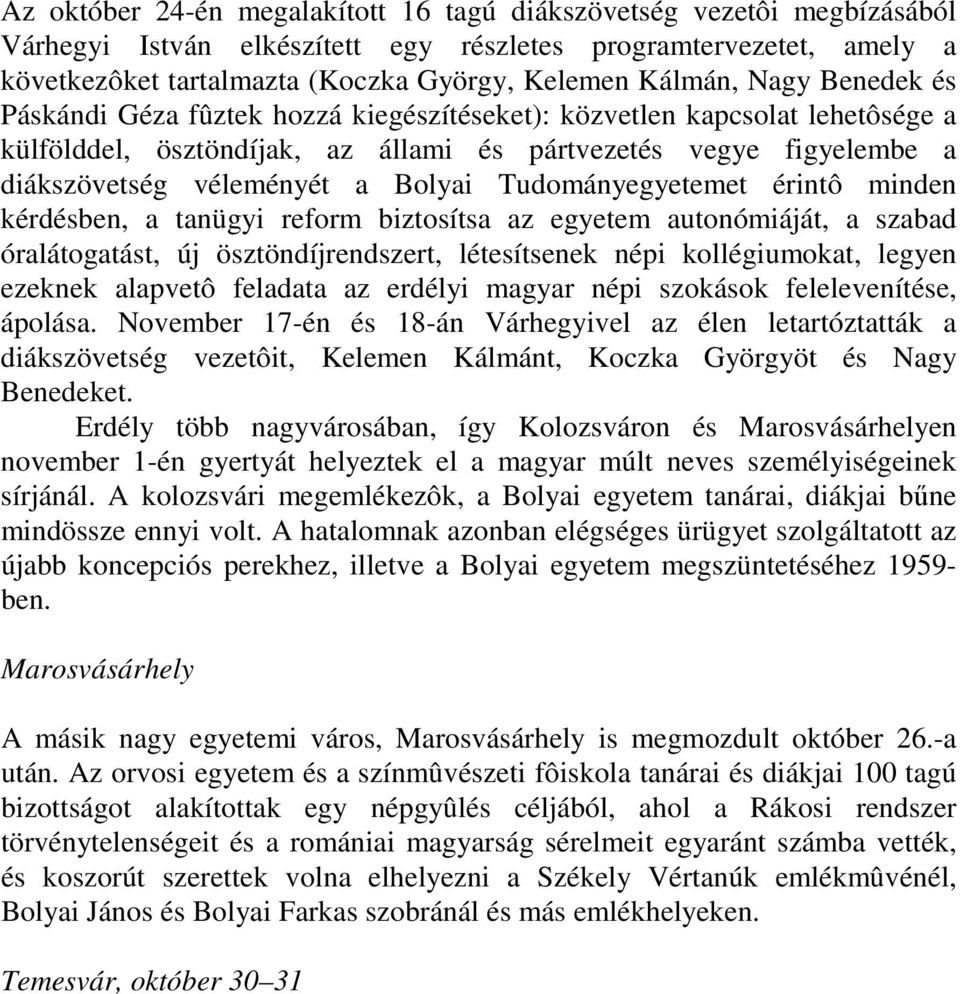 Az október 24-én megalakított 16 tagú diákszövetség vezetôi megbízásából Várhegyi István elkészített egy részletes programtervezetet, amely a következôket tartalmazta (Koczka György, Kelemen Kálmán, Nagy Benedek és Páskándi Géza fûztek hozzá kiegészítéseket): közvetlen kapcsolat lehetôsége a külfölddel, ösztöndíjak, az állami és pártvezetés vegye figyelembe a diákszövetség véleményét a Bolyai Tudományegyetemet érintô minden kérdésben, a tanügyi reform biztosítsa az egyetem autonómiáját, a szabad óralátogatást, új ösztöndíjrendszert, létesítsenek népi kollégiumokat, legyen ezeknek alapvetô feladata az erdélyi magyar népi szokások felelevenítése, ápolása. November 17-én és 18-án Várhegyivel az élen letartóztatták a diákszövetség vezetôit, Kelemen Kálmánt, Koczka Györgyöt és Nagy Benedeket.

Erdély több nagyvárosában, így Kolozsváron és Marosvásárhelyen november 1-én gyertyát helyeztek el a magyar múlt neves személyiségeinek sírjánál. A kolozsvári megemlékezôk, a Bolyai egyetem tanárai, diákjai bűne mindössze ennyi volt. A hatalomnak azonban elégséges ürügyet szolgáltatott az újabb koncepciós perekhez, illetve a Bolyai egyetem megszüntetéséhez 1959-ben.

Marosvásárhely

A másik nagy egyetemi város, Marosvásárhely is megmozdult október 26.-a után. Az orvosi egyetem és a színmûvészeti fôiskola tanárai és diákjai 100 tagú bizottságot alakítottak egy népgyûlés céljából, ahol a Rákosi rendszer törvénytelenségeit és a romániai magyarság sérelmeit egyaránt számba vették, és koszorút szerettek volna elhelyezni a Székely Vértanúk emlékmûvénél, Bolyai János és Bolyai Farkas szobránál és más emlékhelyeken.

Temesvár, október 30–31